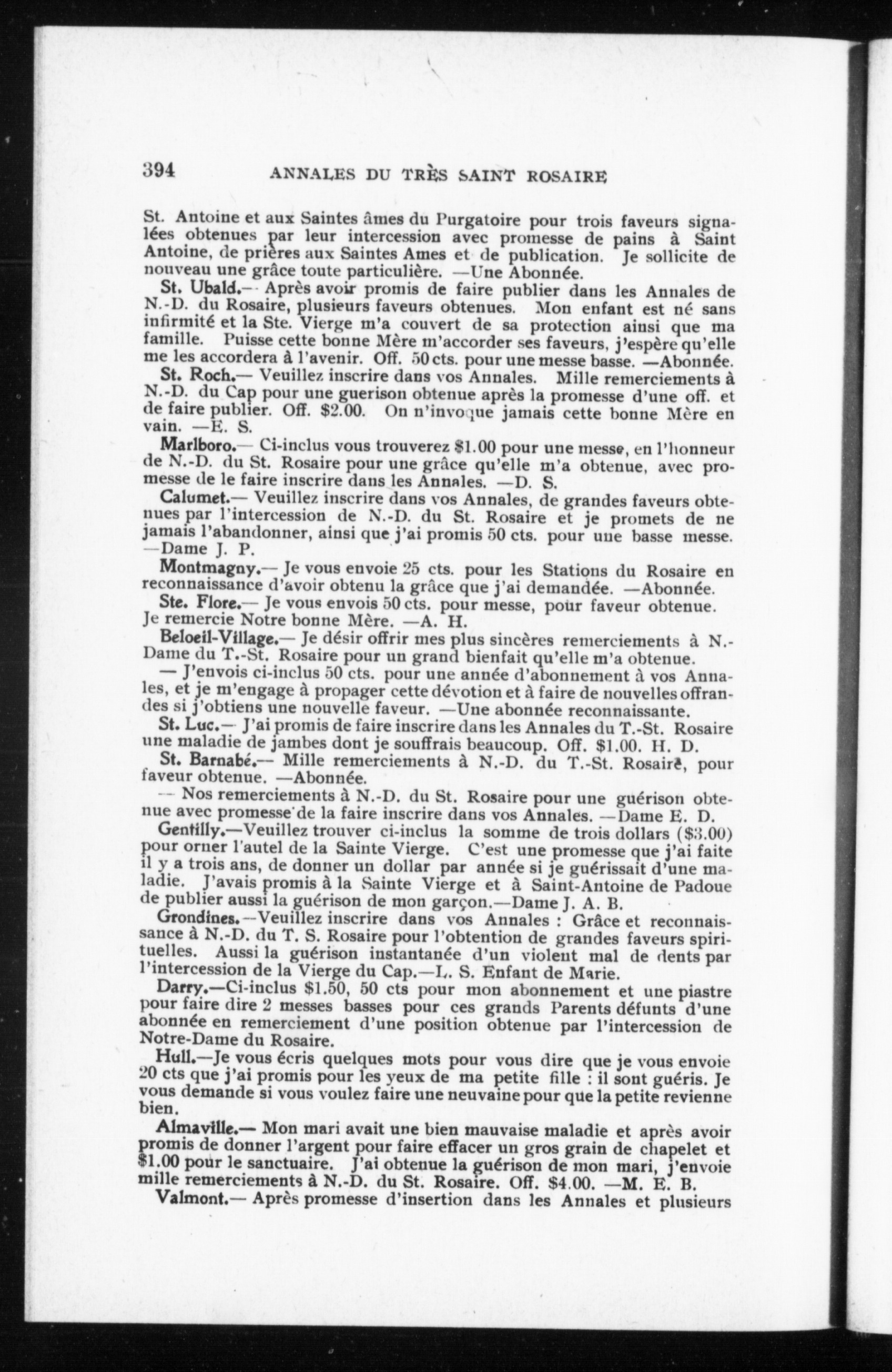 394 ANNALES DU TRÈS SAINT ROSAIRE

St. Antoine et aux Saintes âmes du Purgatoire pour trois faveurs signalées obtenues par leur intercession avec promesse de pains à Saint Antoine, de prières aux Saintes Ames et de publication. Je sollicite de nouveau une grâce toute particulière. —Une Abonnée.

St. Ubald.— Après avoir promis de faire publier dans les Annales de N.-D. du Rosaire, plusieurs faveurs obtenues. Mon enfant est né sans infirmité et la Ste. Vierge m'a couvert de sa protection ainsi que ma famille. Puisse cette bonne Mère m'accorder ses faveurs, j'espère qu'elle me les accordera à l'avenir. Off. 50 cts. pour une messe basse. —Abonnée.

St. Roch.— Veuillez inscrire dans vos Annales. Mille remerciements à N.-D. du Cap pour une guerison obtenue après la promesse d'une off. et de faire publier. Off. $2.00. On n'invoque jamais cette bonne Mère en vain. —E. S.

Marlboro.— Ci-inclus vous trouverez $1.00 pour une messe, en l'honneur de N.-D. du St. Rosaire pour une grâce qu'elle m'a obtenue, avec promesse de le faire inscrire dans les Annales. —D. S.

Calumet.— Veuillez inscrire dans vos Annales, de grandes faveurs obtenues par l'intercession de N.-D. du St. Rosaire et je promets de ne jamais l'abandonner, ainsi que j'ai promis 50 cts. pour une basse messe. —Dame J. P.

Montmagny.— Je vous envoie 25 cts. pour les Stations du Rosaire en reconnaissance d'avoir obtenu la grâce que j'ai demandée. —Abonnée.

Ste. Flore.— Je vous envois 50 cts. pour messe, pour faveur obtenue. Je remercie Notre bonne Mère. —A. H.

Beloeil-Village.— Je désir offrir mes plus sincères remerciements à N.-Dame du T.-St. Rosaire pour un grand bienfait qu'elle m'a obtenue.

— J'envois ci-inclus 50 cts. pour une année d'abonnement à vos Annales, et je m'engage à propager cette dévotion et à faire de nouvelles offrandes si j'obtiens une nouvelle faveur. —Une abonnée reconnaissante.

St. Luc.— J'ai promis de faire inscrire dans les Annales du T.-St. Rosaire une maladie de jambes dont je souffrais beaucoup. Off. $1.00. H. D.

St. Barnabé.— Mille remerciements à N.-D. du T.-St. Rosaire, pour faveur obtenue. —Abonnée.

— Nos remerciements à N.-D. du St. Rosaire pour une guérison obtenue avec promesse de la faire inscrire dans vos Annales. —Dame E. D.

Gentilly.—Veuillez trouver ci-inclus la somme de trois dollars ($3.00) pour orner l'autel de la Sainte Vierge. C'est une promesse que j'ai faite il y a trois ans, de donner un dollar par année si je guérissait d'une maladie. J'avais promis à la Sainte Vierge et à Saint-Antoine de Padoue de publier aussi la guérison de mon garçon.—Dame J. A. B.

Grondines.—Veuillez inscrire dans vos Annales : Grâce et reconnaissance à N.-D. du T. S. Rosaire pour l'obtention de grandes faveurs spirituelles. Aussi la guérison instantanée d'un violent mal de dents par l'intercession de la Vierge du Cap.—L. S. Enfant de Marie.

Darry.—Ci-inclus $1.50, 50 cts pour mon abonnement et une piastre pour faire dire 2 messes basses pour ces grands Parents défunts d'une abonnée en remerciement d'une position obtenue par l'intercession de Notre-Dame du Rosaire.

Hull.—Je vous écris quelques mots pour vous dire que je vous envoie 20 cts que j'ai promis pour les yeux de ma petite fille : il sont guéris. Je vous demande si vous voulez faire une neuvaine pour que la petite revienne bien.

Almaville.— Mon mari avait une bien mauvaise maladie et après avoir promis de donner l'argent pour faire effacer un gros grain de chapelet et $1.00 pour le sanctuaire. J'ai obtenue la guérison de mon mari, j'envoie mille remerciements à N.-D. du St. Rosaire. Off. $4.00. —M. E. B.

Valmont.— Après promesse d'insertion dans les Annales et plusieurs